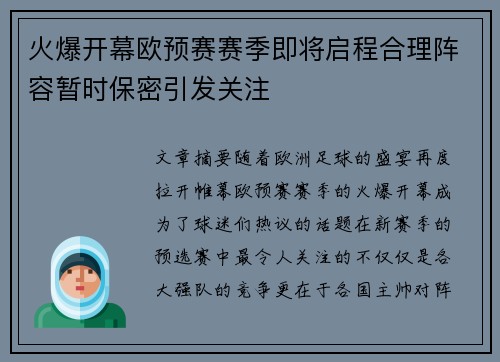 火爆开幕欧预赛赛季即将启程合理阵容暂时保密引发关注

文章摘要随着欧洲足球的盛宴再度拉开帷幕欧预赛赛季的火爆开幕成为了球迷们热议的话题在新赛季的预选赛中最令人关注的不仅仅是各大强队的竞争更在于各国主帅对阵